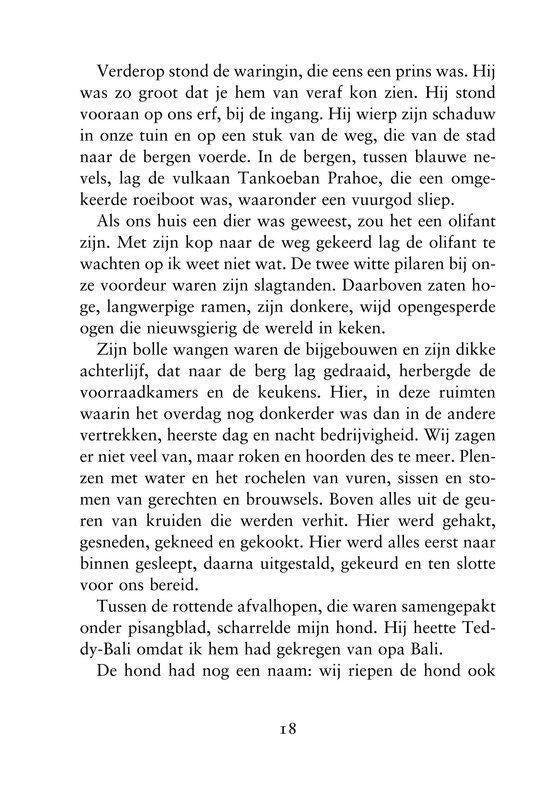 Verderop stond de waringin, die eens een prins was. Hij was zo groot dat je hem van veraf kon zien. Hij stond vooraan op ons erf, bij de ingang. Hij wierp zijn schaduw in onze tuin en op een stuk van de weg, die van de stad naar de bergen voerde. In de bergen, tussen blauwe nevels, lag de vulkaan Tankoeban Prahoe, die een omgekeerde roeiboot was, waaronder een vuurgod sliep.

Als ons huis een dier was geweest, zou het een olifant zijn. Met zijn kop naar de weg gekeerd lag de olifant te wachten op ik weet niet wat. De twee witte pilaren bij onze voordeur waren zijn slagtanden. Daarboven zaten hoge, langwerpige ramen, zijn donkere, wijd opengesperde ogen die nieuwsgierig de wereld in keken.

Zijn bolle wangen waren de bijgebouwen en zijn dikke achterlijf, dat naar de berg lag gedraaid, herbergde de voorraadkamers en de keukens. Hier, in deze ruimten waarin het overdag nog donkerder was dan in de andere vertrekken, heerste dag en nacht bedrijvigheid. Wij zagen er niet veel van, maar roken en hoorden des te meer. Plenzen met water en het rochelen van vuren, sissen en stomen van gerechten en brouwsels. Boven alles uit de geuren van kruiden die werden verhit. Hier werd gehakt, gesneden, gekneed en gekookt. Hier werd alles eerst naar binnen gesleept, daarna uitgestald, gekeurd en ten slotte voor ons bereid.

Tussen de rottende afvalhopen, die waren samengepakt onder pisangblad, scharrelde mijn hond. Hij heette Teddy-Bali omdat ik hem had gekregen van opa Bali.

De hond had nog een naam: wij riepen de hond ook

18